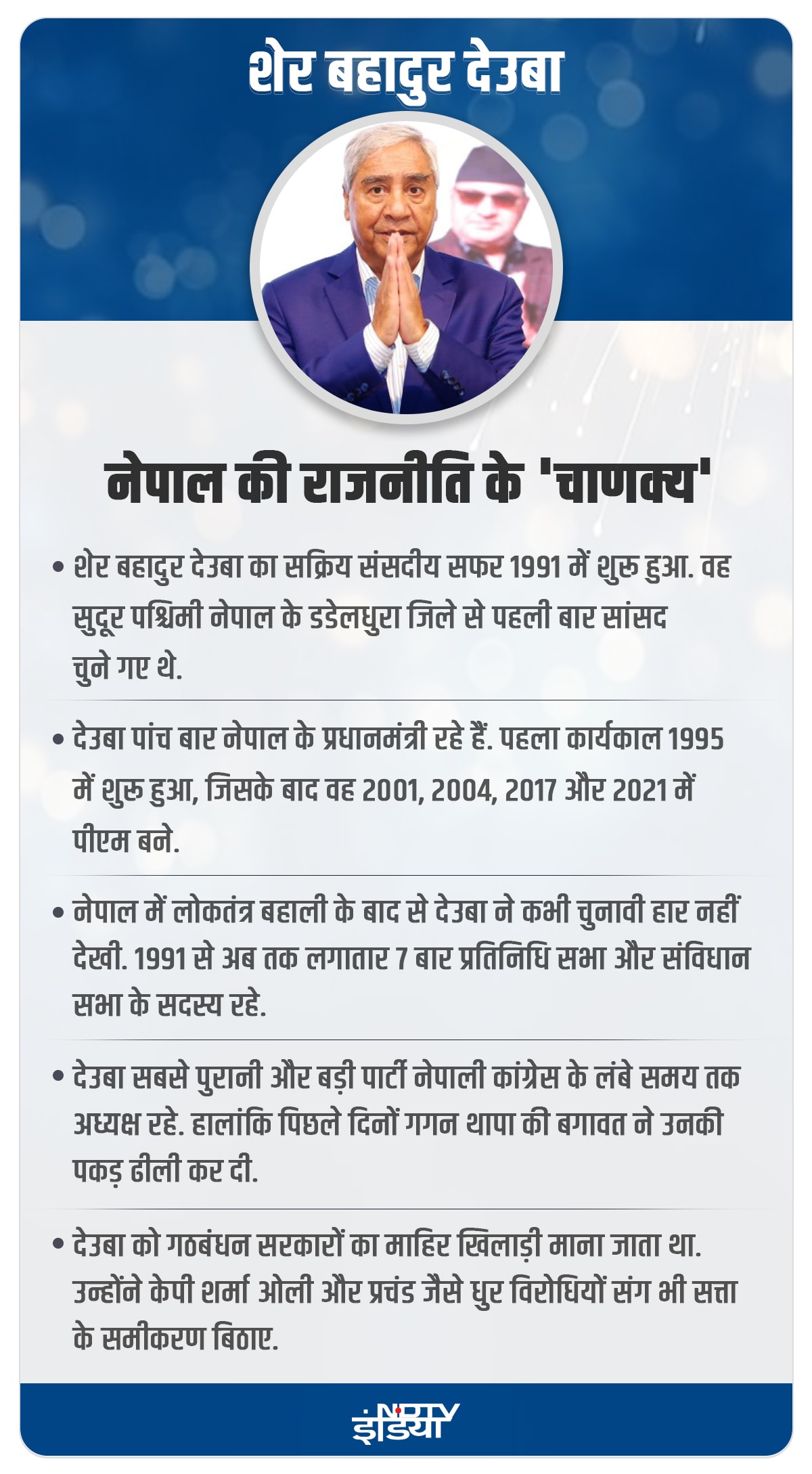 शेर बहादुर देउबा

नेपाल की राजनीति के 'चाणक्य'

• शेर बहादुर देउबा का सक्रिय संसदीय सफर 1991 में शुरू हुआ. वह सुदूर पश्चिमी नेपाल के डडेलधुरा जिले से पहली बार सांसद चुने गए थे.

• देउबा पांच बार नेपाल के प्रधानमंत्री रहे हैं. पहला कार्यकाल 1995 में शुरू हुआ, जिसके बाद वह 2001, 2004, 2017 और 2021 में पीएम बने.

• नेपाल में लोकतंत्र बहाली के बाद से देउबा ने कभी चुनावी हार नहीं देखी. 1991 से अब तक लगातार 7 बार प्रतिनिधि सभा और संविधान सभा के सदस्य रहे.

• देउबा सबसे पुरानी और बड़ी पार्टी नेपाली कांग्रेस के लंबे समय तक अध्यक्ष रहे. हालांकि पिछले दिनों गगन थापा की बगावत ने उनकी पकड़ ढीली कर दी.

• देउबा को गठबंधन सरकारों का माहिर खिलाड़ी माना जाता था. उन्होंने केपी शर्मा ओली और प्रचंड जैसे धुर विरोधियों संग भी सत्ता के समीकरण बिठाए.

NDTV इंडिया